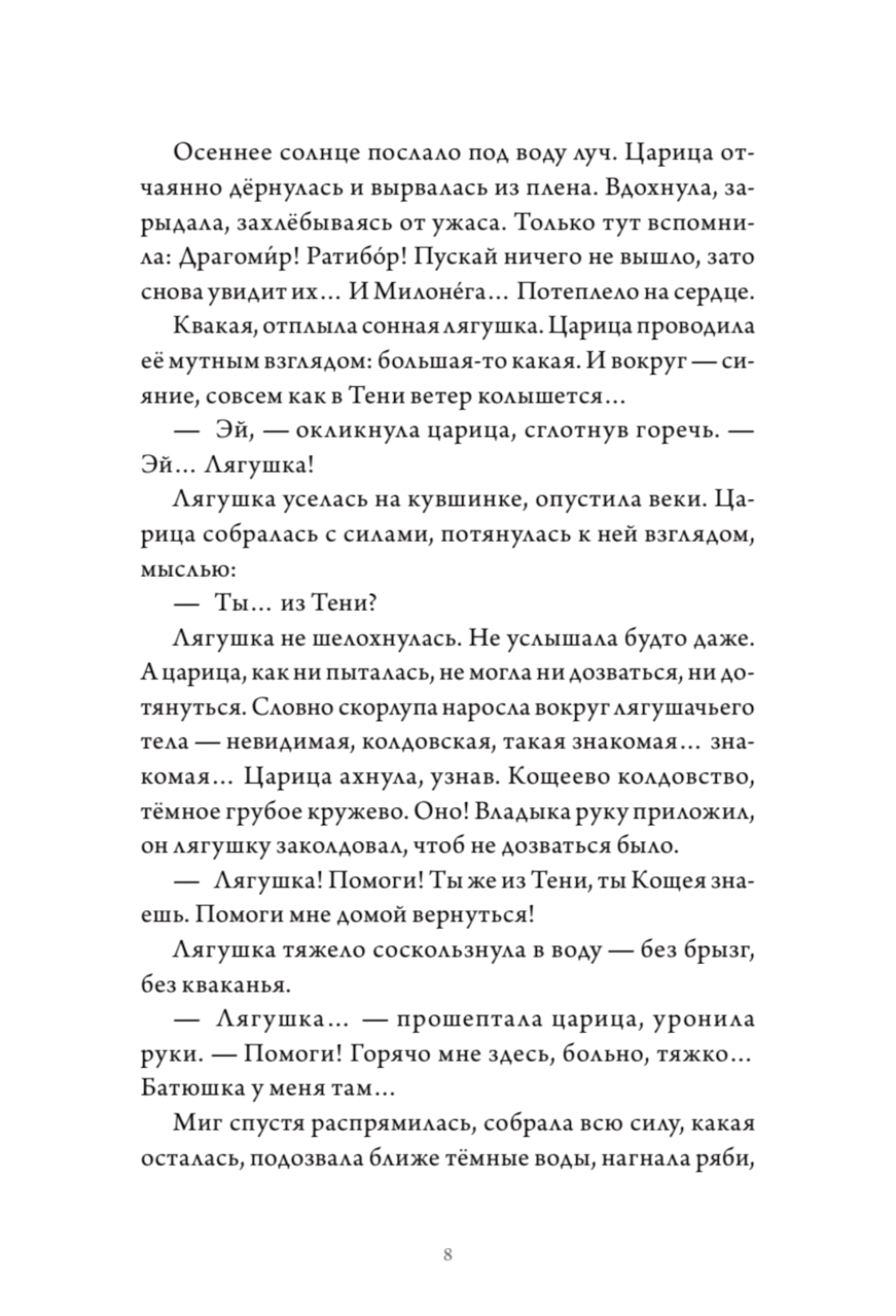 Осеннее солнце послало под воду луч. Царица отчаянно дёрнулась и вырвалась из плена. Вдохнула, зарыдала, захлёбываясь от ужаса. Только тут вспомнила: Драгоми́р! Ратибо́р! Пускай ничего не вышло, зато снова увидит их… И Милоне́га… Потеплело на сердце.

Квакая, отплыла сонная лягушка. Царица проводила её мутным взглядом: большая-то какая. И вокруг — сияние, совсем как в Тени ветер колышется…

— Эй, — окликнула царица, сглотнув горечь. — Эй… Лягушка!

Лягушка уселась на кувшинке, опустила веки. Царица собралась с силами, потянулась к ней взглядом, мыслью:

— Ты… из Тени?

Лягушка не шелохнулась. Не услышала будто даже. А царица, как ни пыталась, не могла ни дозваться, ни дотянуться. Словно скорлупа наросла вокруг лягушачьего тела — невидимая, колдовская, такая знакомая… знакомая… Царица ахнула, узнав. Кощеево колдовство, тёмное грубое кружево. Оно! Владыка руку приложил, он лягушку заколдовал, чтоб не дозваться было.

— Лягушка! Помоги! Ты же из Тени, ты Кощея знаешь. Помоги мне домой вернуться!

Лягушка тяжело соскользнула в воду — без брызг, без кваканья.

— Лягушка… — прошептала царица, уронила руки. — Помоги! Горячо мне здесь, больно, тяжко… Батюшка у меня там…

Миг спустя распрямилась, собрала всю силу, какая осталась, подозвала ближе тёмные воды, нагнала ряби,

8